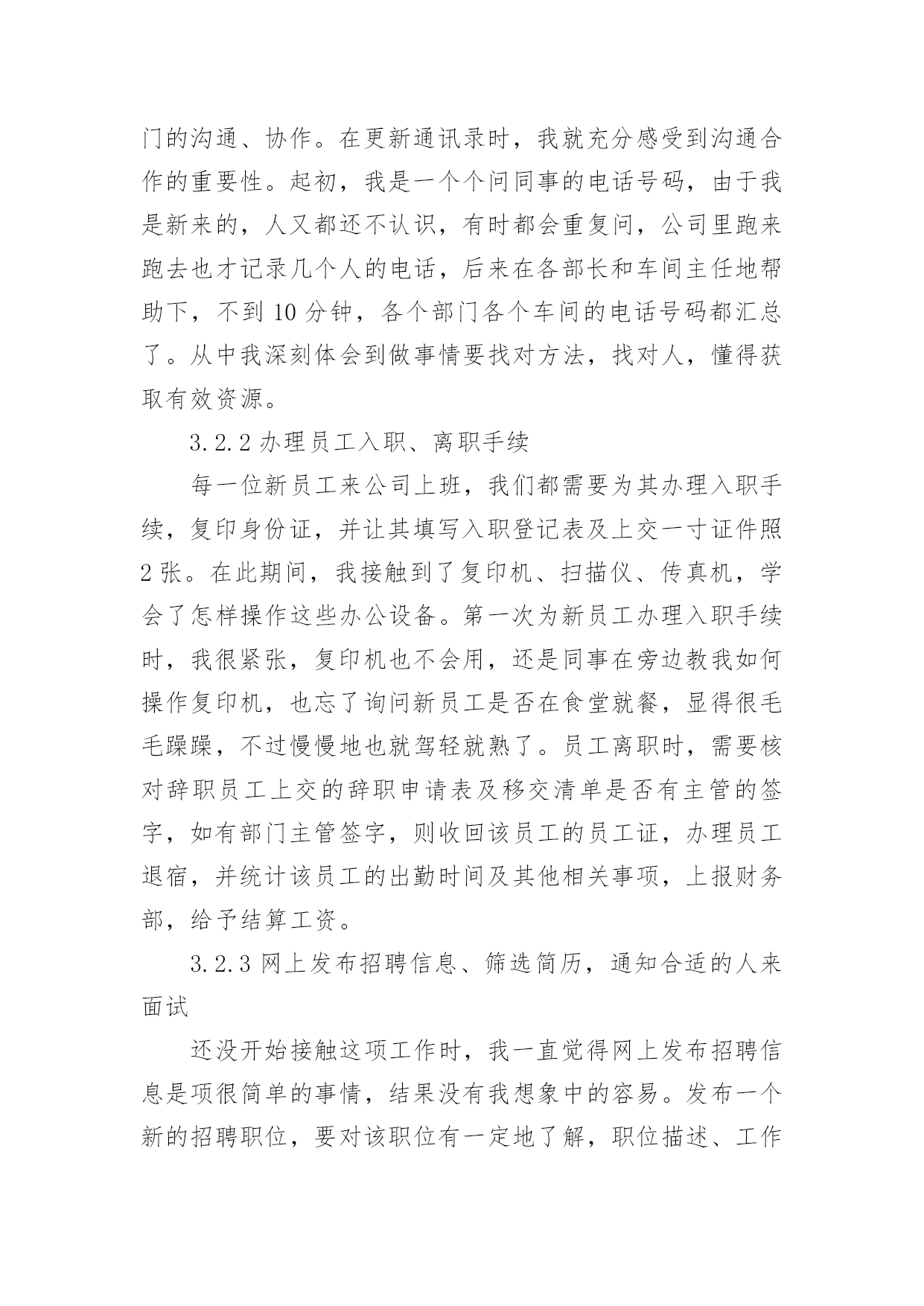 门的沟通、协作。在更新通讯录时，我就充分感受到沟通合作的重要性。起初，我是一个个问同事的电话号码，由于我是新来的，人又都还不认识，有时都会重复问，公司里跑来跑去也才记录几个人的电话，后来在各部长和车间主任地帮助下，不到 10 分钟，各个部门各个车间的电话号码都汇总了。从中我深刻体会到做事情要找对方法，找对人，懂得获取有效资源。

3.2.2 办理员工入职、离职手续

每一位新员工来公司上班，我们都需要为其办理入职手续，复印身份证，并让其填写入职登记表及上交一寸证件照 2 张。在此期间，我接触到了复印机、扫描仪、传真机，学会了怎样操作这些办公设备。第一次为新员工办理入职手续时，我很紧张，复印机也不会用，还是同事在旁边教我如何操作复印机，也忘了询问新员工是否在食堂就餐，显得很毛毛躁躁，不过慢慢地也就驾轻就熟了。员工离职时，需要核对辞职员工上交的辞职申请表及移交清单是否有主管的签字，如有部门主管签字，则收回该员工的员工证，办理员工退宿，并统计该员工的出勤时间及其他相关事项，上报财务部，给予结算工资。

3.2.3 网上发布招聘信息、筛选简历，通知合适的人来面试

还没开始接触这项工作时，我一直觉得网上发布招聘信息是项很简单的事情，结果没有我想象中的容易。发布一个新的招聘职位，要对该职位有一定地了解，职位描述、工作